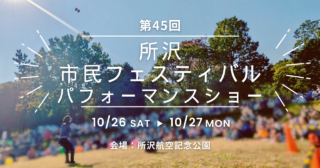 第45回
所沢
市民フェスティバル
パフォーマンスショー

10/26 SAT ▶ 10/27 MON

会場：所沢航空記念公園